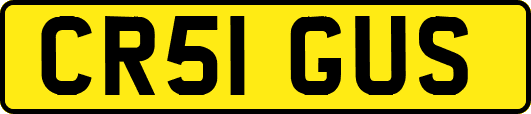 CR51 GUS